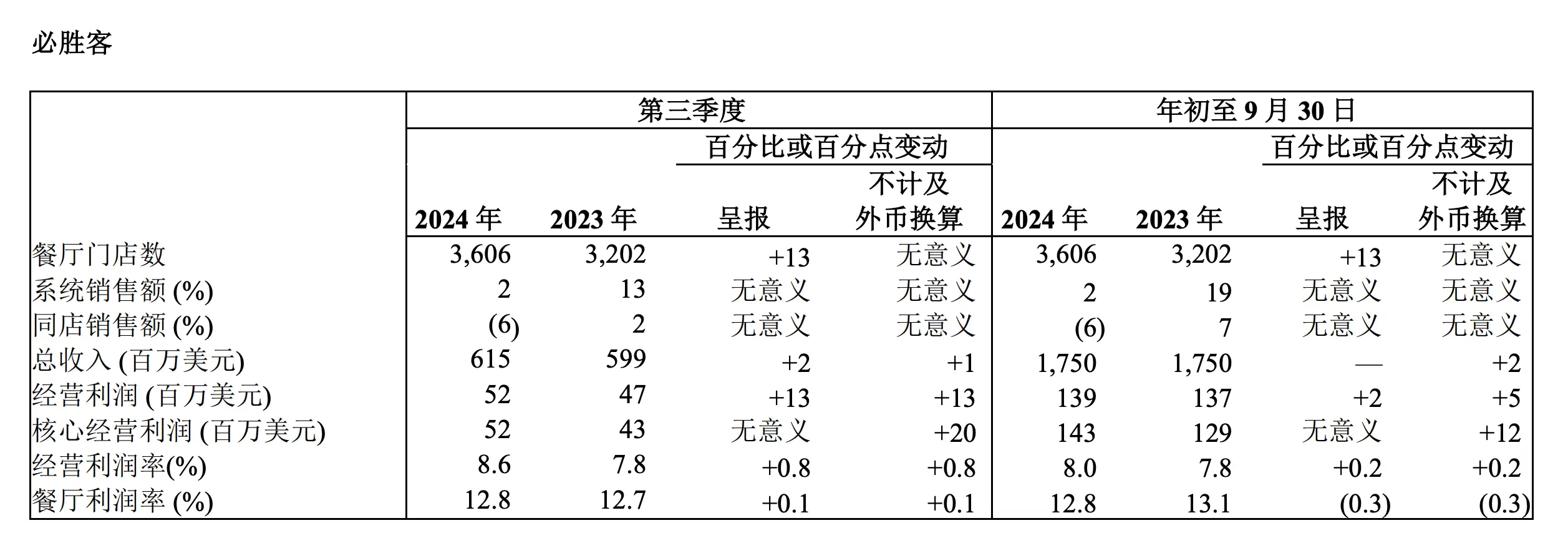 必胜客

| | 第三季度 | | | | 年初至 9 月 30 日 | | | |
|---|---|---|---|---|---|---|---|---|
| | | | 百分比或百分点变动 | | | | 百分比或百分点变动 | |
| | 2024 年 | 2023 年 | 呈报 | 不计及外币换算 | 2024 年 | 2023 年 | 呈报 | 不计及外币换算 |
| 餐厅门店数 | 3,606 | 3,202 | +13 | 无意义 | 3,606 | 3,202 | +13 | 无意义 |
| 系统销售额 (%) | 2 | 13 | 无意义 | 无意义 | 2 | 19 | 无意义 | 无意义 |
| 同店销售额 (%) | (6) | 2 | 无意义 | 无意义 | (6) | 7 | 无意义 | 无意义 |
| 总收入 (百万美元) | 615 | 599 | +2 | +1 | 1,750 | 1,750 | — | +2 |
| 经营利润 (百万美元) | 52 | 47 | +13 | +13 | 139 | 137 | +2 | +5 |
| 核心经营利润 (百万美元) | 52 | 43 | 无意义 | +20 | 143 | 129 | 无意义 | +12 |
| 经营利润率(%) | 8.6 | 7.8 | +0.8 | +0.8 | 8.0 | 7.8 | +0.2 | +0.2 |
| 餐厅利润率 (%) | 12.8 | 12.7 | +0.1 | +0.1 | 12.8 | 13.1 | (0.3) | (0.3) |